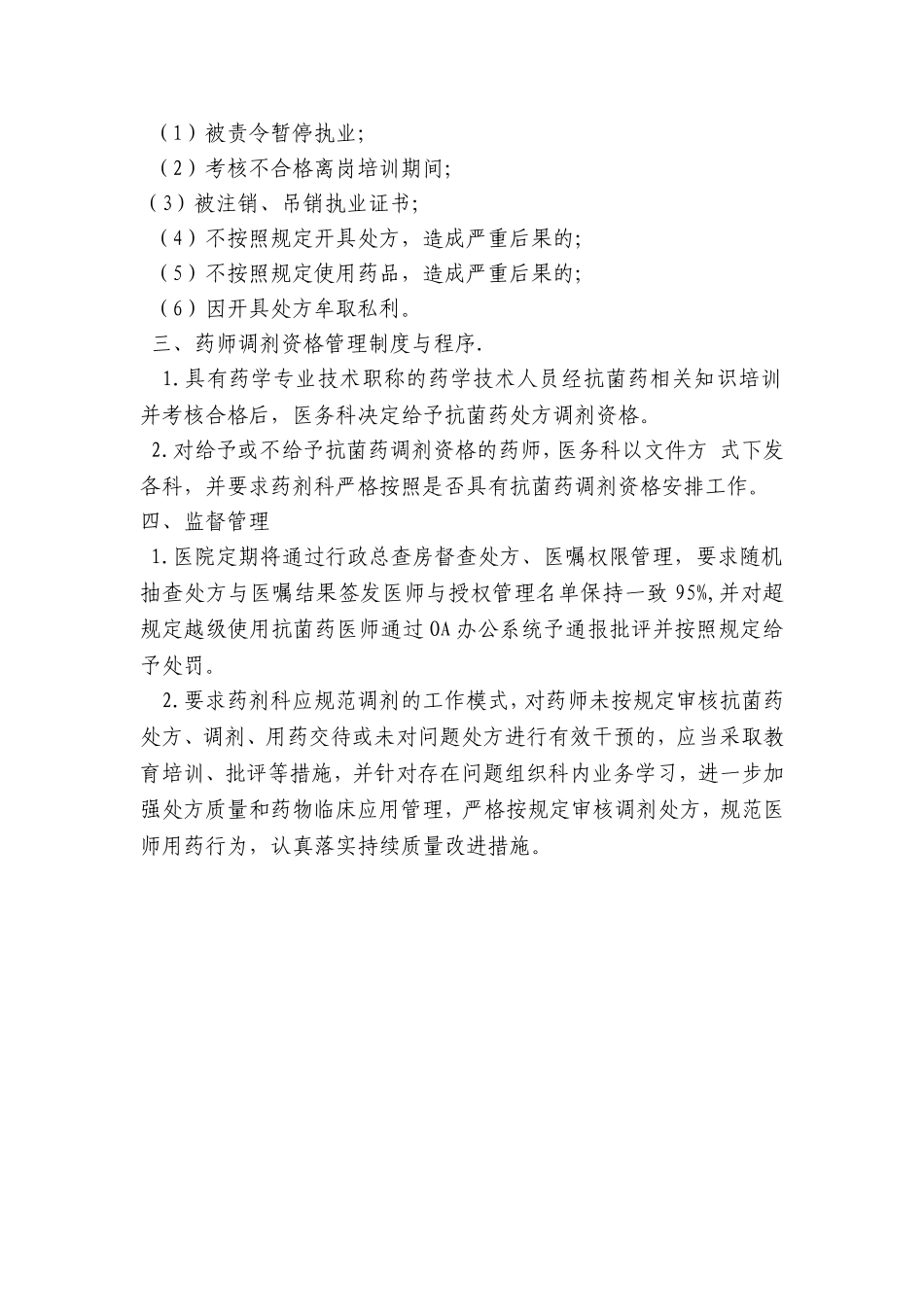 （1）被责令暂停执业;

（2）考核不合格离岗培训期间;

（3）被注销、吊销执业证书;

（4）不按照规定开具处方，造成严重后果的;

（5）不按照规定使用药品，造成严重后果的;

（6）因开具处方牟取私利。

三、药师调剂资格管理制度与程序.

1.具有药学专业技术职称的药学技术人员经抗菌药相关知识培训并考核合格后，医务科决定给予抗菌药处方调剂资格。

2.对给予或不给予抗菌药调剂资格的药师，医务科以文件方 式下发各科，并要求药剂科严格按照是否具有抗菌药调剂资格安排工作。

四、监督管理

1.医院定期将通过行政总查房督查处方、医嘱权限管理，要求随机抽查处方与医嘱结果签发医师与授权管理名单保持一致95%,并对超规定越级使用抗菌药医师通过OA办公系统予通报批评并按照规定给予处罚。

2.要求药剂科应规范调剂的工作模式，对药师未按规定审核抗菌药处方、调剂、用药交待或未对问题处方进行有效干预的，应当采取教育培训、批评等措施，并针对存在问题组织科内业务学习，进一步加强处方质量和药物临床应用管理，严格按规定审核调剂处方，规范医师用药行为，认真落实持续质量改进措施。